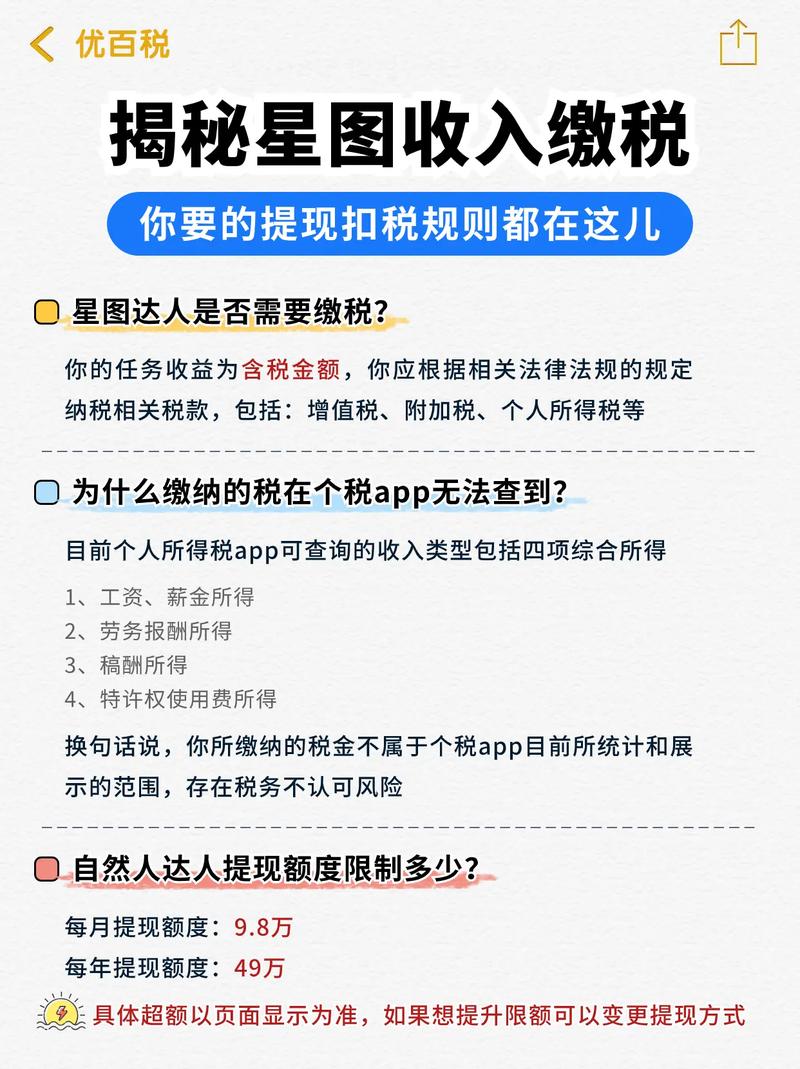 优百税

揭秘星图收入缴税

你要的提现扣税规则都在这儿

星图达人是否需要缴税？

你的任务收益为含税金额，你应根据相关法律法规的规定纳税相关税款，包括：增值税、附加税、个人所得税等

为什么缴纳的税在个税app无法查到？

目前个人所得税app可查询的收入类型包括四项综合所得

1、工资、薪金所得
2、劳务报酬所得
3、稿酬所得
4、特许权使用费所得

换句话说，你所缴纳的税金不属于个税app目前所统计和展示的范围，存在税务不认可风险

自然人达人提现额度限制多少？

每月提现额度：9.8万
每年提现额度：49万

具体超额以页面显示为准，如果想提升限额可以变更提现方式